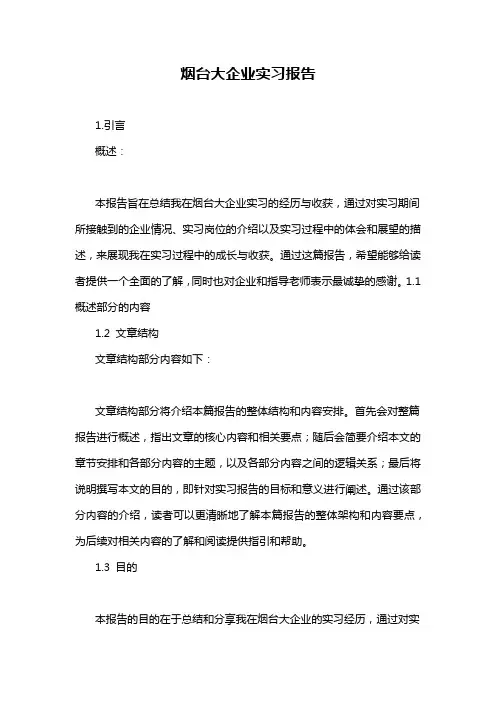 烟台大企业实习报告

1.引言

概述：

本报告旨在总结我在烟台大企业实习的经历与收获，通过对实习期间所接触到的企业情况、实习岗位的介绍以及实习过程中的体会和展望的描述，来展现我在实习过程中的成长与收获。通过这篇报告，希望能够给读者提供一个全面的了解，同时也对企业和指导老师表示最诚挚的感谢。1.1 概述部分的内容

1.2 文章结构

文章结构部分内容如下：

文章结构部分将介绍本篇报告的整体结构和内容安排。首先会对整篇报告进行概述，指出文章的核心内容和相关要点；随后会简要介绍本文的章节安排和各部分内容的主题，以及各部分内容之间的逻辑关系；最后将说明撰写本文的目的，即针对实习报告的目标和意义进行阐述。通过该部分内容的介绍，读者可以更清晰地了解本篇报告的整体架构和内容要点，为后续对相关内容的了解和阅读提供指引和帮助。

1.3 目的

本报告的目的在于总结和分享我在烟台大企业的实习经历，通过对实